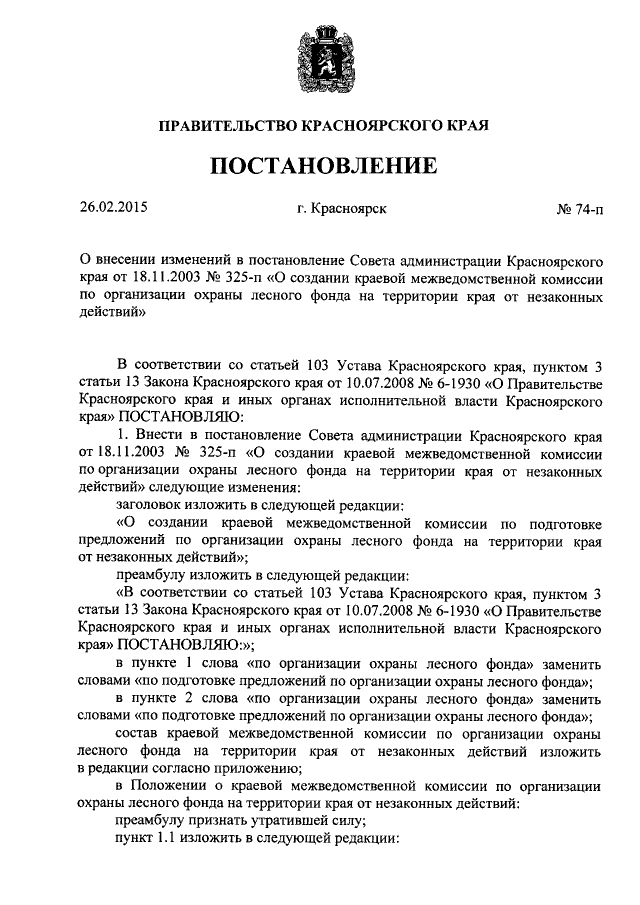 ПРАВИТЕЛЬСТВО КРАСНОЯРСКОГО КРАЯ

ПОСТАНОВЛЕНИЕ

26.02.2015

г. Красноярск

№ 74-п

О внесении изменений в постановление Совета администрации Красноярского края от 18.11.2003 № 325-п «О создании краевой межведомственной комиссии по организации охраны лесного фонда на территории края от незаконных действий»

В соответствии со статьей 103 Устава Красноярского края, пунктом 3 статьи 13 Закона Красноярского края от 10.07.2008 № 6-1930 «О Правительстве Красноярского края и иных органах исполнительной власти Красноярского края» ПОСТАНОВЛЯЮ:

1. Внести в постановление Совета администрации Красноярского края от 18.11.2003 № 325-п «О создании краевой межведомственной комиссии по организации охраны лесного фонда на территории края от незаконных действий» следующие изменения:

заголовок изложить в следующей редакции:

«О создании краевой межведомственной комиссии по подготовке предложений по организации охраны лесного фонда на территории края от незаконных действий»;

преамбулу изложить в следующей редакции:

«В соответствии со статьей 103 Устава Красноярского края, пунктом 3 статьи 13 Закона Красноярского края от 10.07.2008 № 6-1930 «О Правительстве Красноярского края и иных органах исполнительной власти Красноярского края» ПОСТАНОВЛЯЮ:»;

в пункте 1 слова «по организации охраны лесного фонда» заменить словами «по подготовке предложений по организации охраны лесного фонда»;

в пункте 2 слова «по организации охраны лесного фонда» заменить словами «по подготовке предложений по организации охраны лесного фонда»;

состав краевой межведомственной комиссии по организации охраны лесного фонда на территории края от незаконных действий изложить в редакции согласно приложению;

в Положении о краевой межведомственной комиссии по организации охраны лесного фонда на территории края от незаконных действий:

преамбулу признать утратившей силу;

пункт 1.1 изложить в следующей редакции: